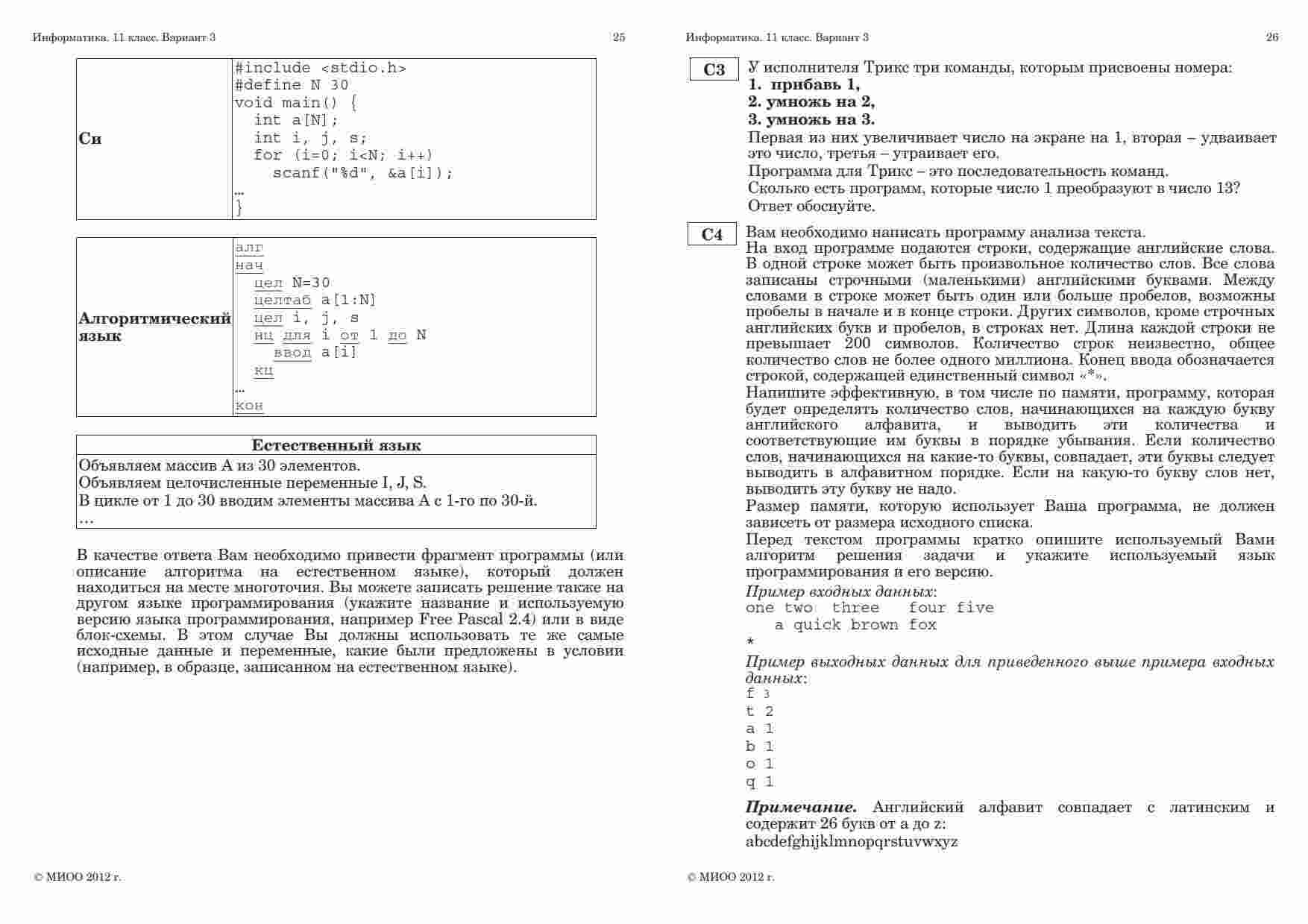 Информатика. 11 класс. Вариант 3

25

| Си | #include <stdio.h><br>#define N 30<br>void main() {<br>int a[N];<br>int i, j, s;<br>for (i=0; i<N; i++)<br>scanf("%d", &a[i]);<br>…<br>} |
|---|---|

| Алгоритмический язык | алг<br>нач<br>цел N=30<br>целтаб a[1:N]<br>цел i, j, s<br>нц для i от 1 до N<br>ввод a[i]<br>кц<br>…<br>кон |
|---|---|

| Естественный язык |
|---|
| Объявляем массив A из 30 элементов.<br>Объявляем целочисленные переменные I, J, S.<br>В цикле от 1 до 30 вводим элементы массива A с 1-го по 30-й.<br>… |

В качестве ответа Вам необходимо привести фрагмент программы (или описание алгоритма на естественном языке), который должен находиться на месте многоточия. Вы можете записать решение также на другом языке программирования (укажите название и используемую версию языка программирования, например Free Pascal 2.4) или в виде блок-схемы. В этом случае Вы должны использовать те же самые исходные данные и переменные, какие были предложены в условии (например, в образце, записанном на естественном языке).

© МИОО 2012 г.

Информатика. 11 класс. Вариант 3

26

C3 У исполнителя Трикс три команды, которым присвоены номера:
1. прибавь 1,
2. умножь на 2,
3. умножь на 3.
Первая из них увеличивает число на экране на 1, вторая – удваивает это число, третья – утраивает его.
Программа для Трикс – это последовательность команд.
Сколько есть программ, которые число 1 преобразуют в число 13?
Ответ обоснуйте.

C4 Вам необходимо написать программу анализа текста.
На вход программе подаются строки, содержащие английские слова. В одной строке может быть произвольное количество слов. Все слова записаны строчными (маленькими) английскими буквами. Между словами в строке может быть один или больше пробелов, возможны пробелы в начале и в конце строки. Других символов, кроме строчных английских букв и пробелов, в строках нет. Длина каждой строки не превышает 200 символов. Количество строк неизвестно, общее количество слов не более одного миллиона. Конец ввода обозначается строкой, содержащей единственный символ «*».
Напишите эффективную, в том числе по памяти, программу, которая будет определять количество слов, начинающихся на каждую букву английского алфавита, и выводить эти количества и соответствующие им буквы в порядке убывания. Если количество слов, начинающихся на какие-то буквы, совпадает, эти буквы следует выводить в алфавитном порядке. Если на какую-то букву слов нет, выводить эту букву не надо.
Размер памяти, которую использует Ваша программа, не должен зависеть от размера исходного списка.
Перед текстом программы кратко опишите используемый Вами алгоритм решения задачи и укажите используемый язык программирования и его версию.

Пример входных данных:
one two three four five
a quick brown fox
*

Пример выходных данных для приведенного выше примера входных данных:
f 3
t 2
a 1
b 1
o 1
q 1

Примечание. Английский алфавит совпадает с латинским и содержит 26 букв от a до z:
abcdefghijklmnopqrstuvwxyz

© МИОО 2012 г.